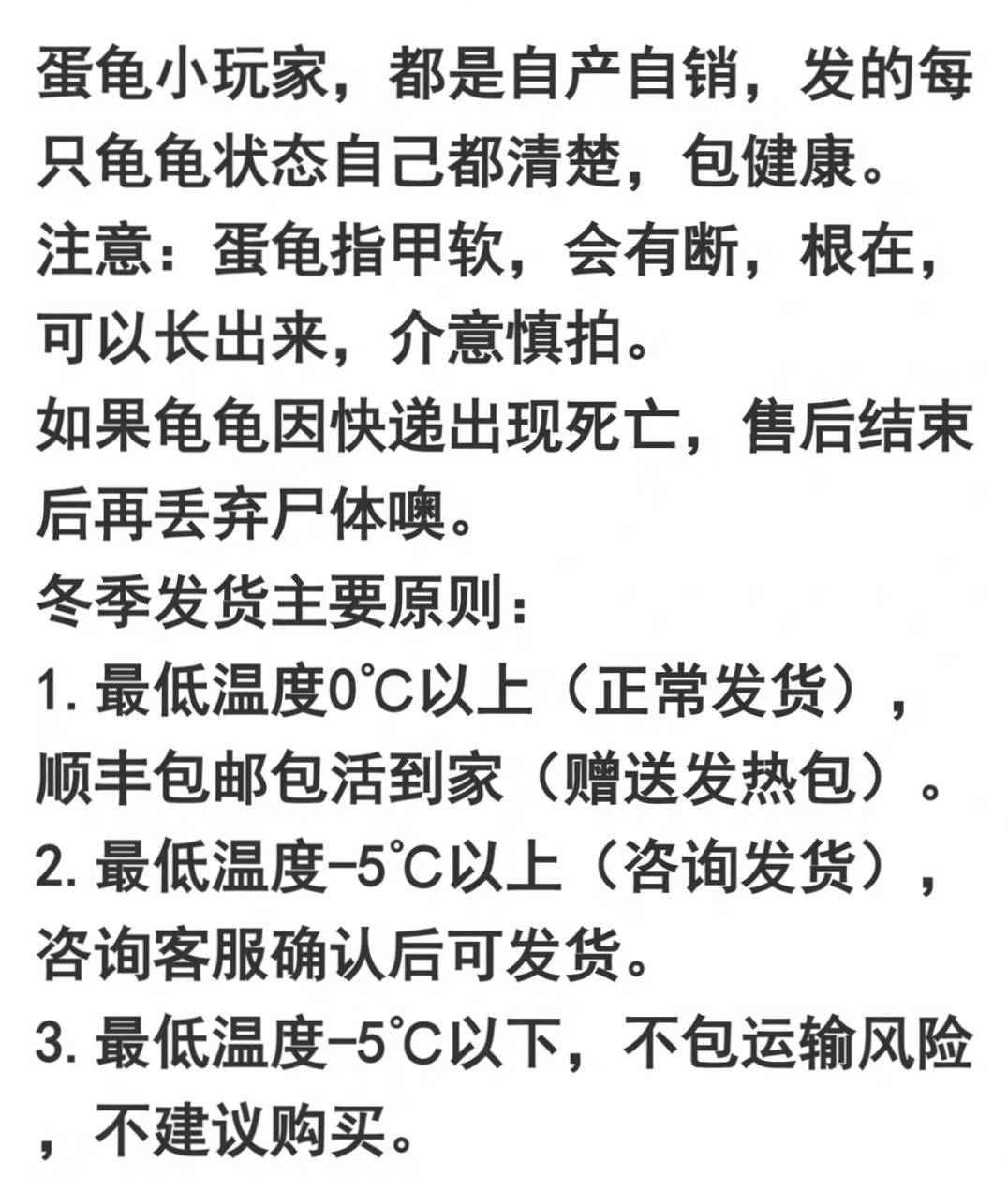 蛋龟小玩家，都是自产自销，发的每只龟龟状态自己都清楚，包健康。
注意：蛋龟指甲软，会有断，根在，可以长出来，介意慎拍。
如果龟龟因快递出现死亡，售后结束后再丢弃尸体噢。
冬季发货主要原则：
1. 最低温度0℃以上（正常发货），顺丰包邮包活到家（赠送发热包）。
2. 最低温度-5℃以上（咨询发货），咨询客服确认后可发货。
3. 最低温度-5℃以下，不包运输风险，不建议购买。